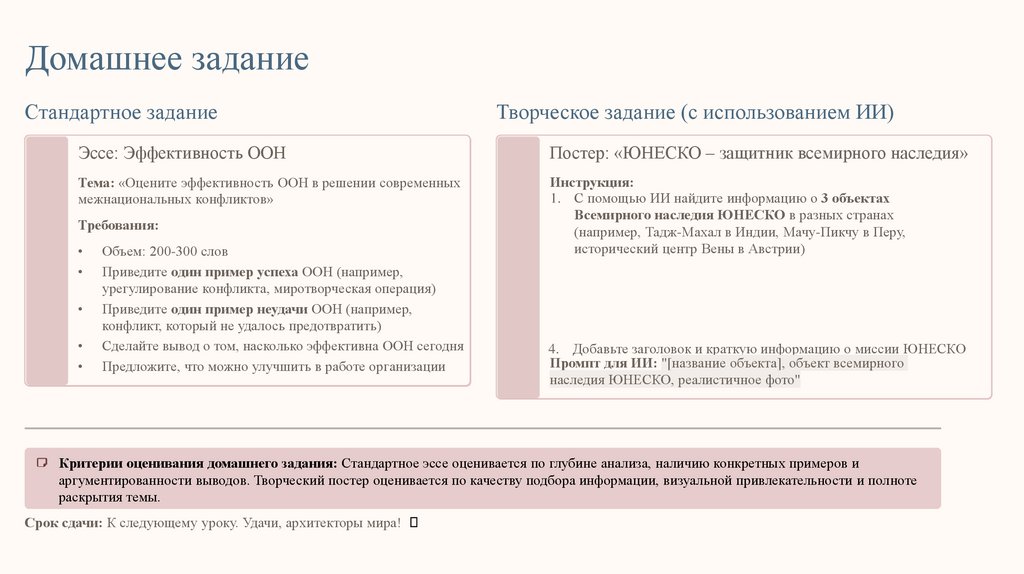 Домашнее задание

Стандартное задание

Эссе: Эффективность ООН

Тема: «Оцените эффективность ООН в решении современных межнациональных конфликтов»

Требования:

• Объем: 200-300 слов
• Приведите один пример успеха ООН (например, урегулирование конфликта, миротворческая операция)
• Приведите один пример неудачи ООН (например, конфликт, который не удалось предотвратить)
• Сделайте вывод о том, насколько эффективна ООН сегодня
• Предложите, что можно улучшить в работе организации

Творческое задание (с использованием ИИ)

Постер: «ЮНЕСКО – защитник всемирного наследия»

Инструкция:
1. С помощью ИИ найдите информацию о 3 объектах Всемирного наследия ЮНЕСКО в разных странах (например, Тадж-Махал в Индии, Мачу-Пикчу в Перу, исторический центр Вены в Австрии)

4. Добавьте заголовок и краткую информацию о миссии ЮНЕСКО
Промпт для ИИ: "[название объекта], объект всемирного наследия ЮНЕСКО, реалистичное фото"

Критерии оценивания домашнего задания: Стандартное эссе оценивается по глубине анализа, наличию конкретных примеров и аргументированности выводов. Творческий постер оценивается по качеству подбора информации, визуальной привлекательности и полноте раскрытия темы.

Срок сдачи: К следующему уроку. Удачи, архитекторы мира!